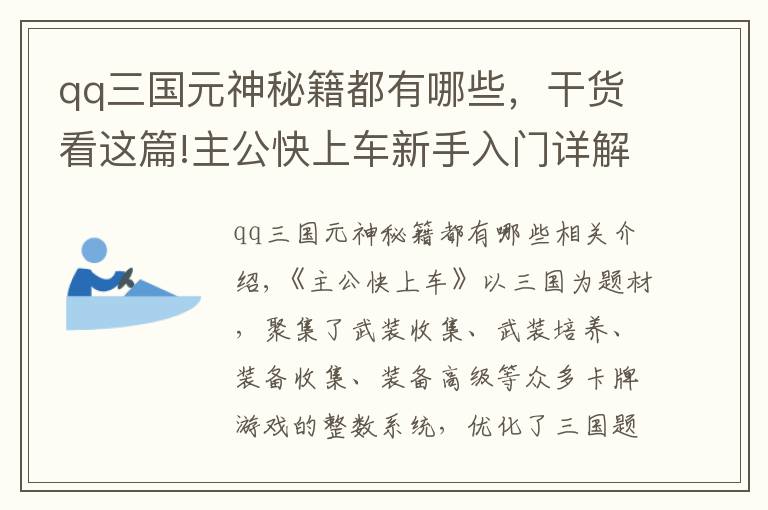 qq三国元神秘籍都有哪些，干货看这篇!主公快上车新手入门详解

qq三国元神秘籍都有哪些相关介绍，《主公快上车》以三国为题材，聚集了武装收集、武装培养、装备收集、装备高级等众多卡牌游戏的整数系统，优化了三国题